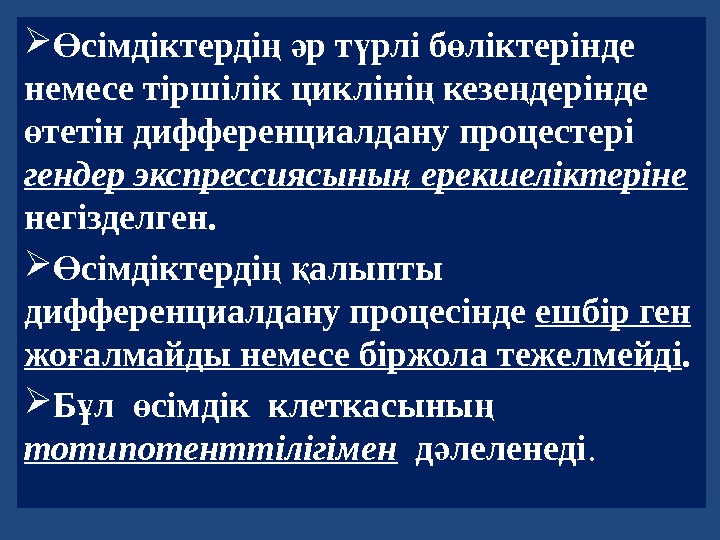 ➢Өсімдіктердің әр түрлі бөліктерінде немесе тіршілік циклінің кезеңдерінде өтетін дифференциалдану процестері гендер экспрессиясының ерекшеліктеріне негізделген.

➢Өсімдіктердің қалыпты дифференциалдану процесінде ешбір ген жоғалмайды немесе біржола тежелмейді.

➢Бұл өсімдік клеткасының тотипотенттілігімен дәлеленеді.